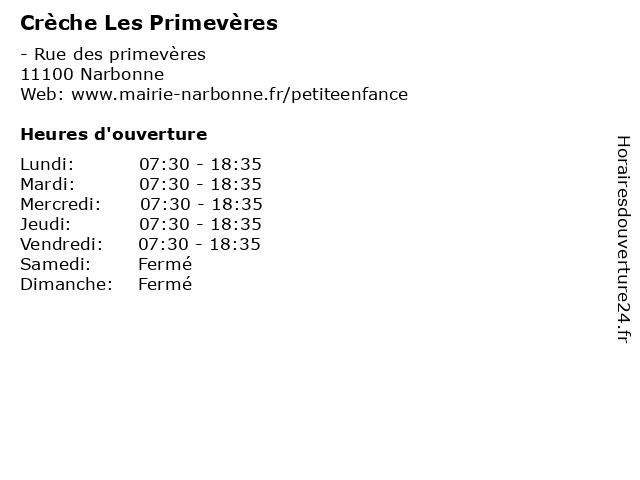 Crèche Les Primevères

- Rue des primevères
11100 Narbonne
Web: www.mairie-narbonne.fr/petiteenfance

Heures d'ouverture

| | |
|---|---|
| Lundi: | 07:30 - 18:35 |
| Mardi: | 07:30 - 18:35 |
| Mercredi: | 07:30 - 18:35 |
| Jeudi: | 07:30 - 18:35 |
| Vendredi: | 07:30 - 18:35 |
| Samedi: | Fermé |
| Dimanche: | Fermé |

Horairesdouverture24.fr